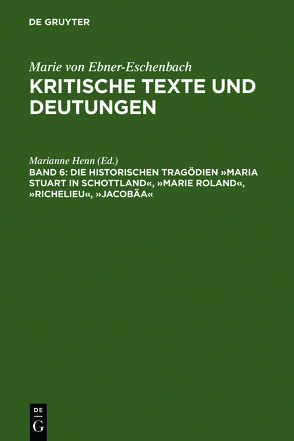 DE GRUYTER

Marie von Ebner-Eschenbach
KRITISCHE TEXTE UND DEUTUNGEN

Marianne Henn (Ed.)
BAND 6: DIE HISTORISCHEN TRAGÖDIEN »MARIA STUART IN SCHOTTLAND«, »MARIE ROLAND«, »RICHELIEU«, »JACOBÄA«

DE
G